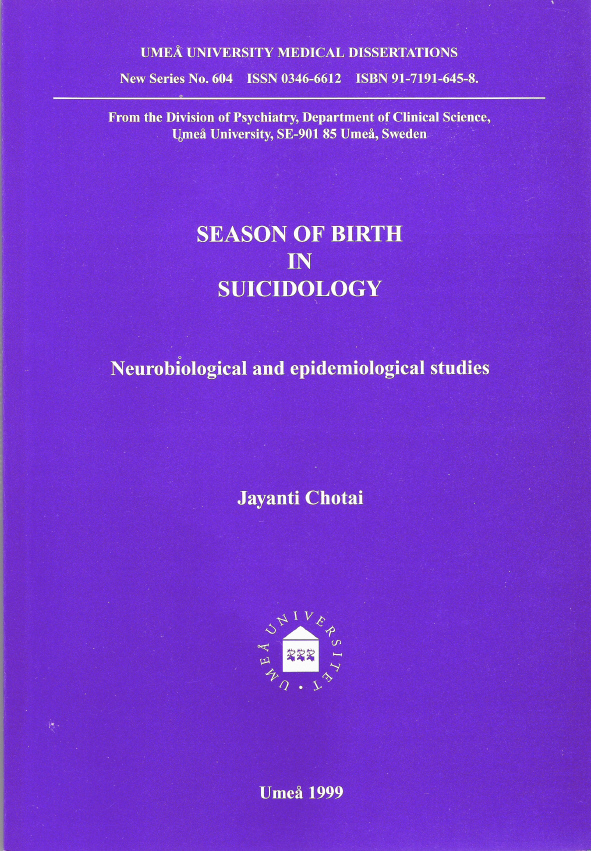 UMEÅ UNIVERSITY MEDICAL DISSERTATIONS

New Series No. 604 ISSN 0346-6612 ISBN 91-7191-645-8.

From the Division of Psychiatry, Department of Clinical Science, Umeå University, SE-901 85 Umeå, Sweden

SEASON OF BIRTH IN SUICIDOLOGY

Neurobiological and epidemiological studies

Jayanti Chotai

UMEÅ UNIVERSITET

Umeå 1999